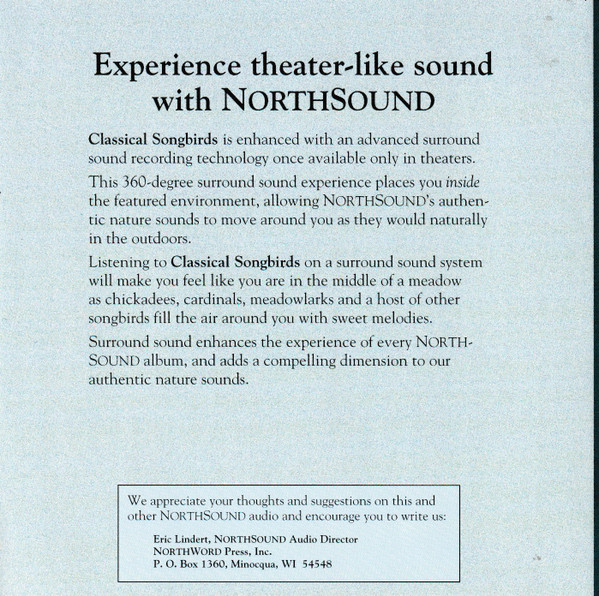 Experience theater-like sound with NORTHSOUND

Classical Songbirds is enhanced with an advanced surround sound recording technology once available only in theaters.

This 360-degree surround sound experience places you inside the featured environment, allowing NORTHSOUND's authentic nature sounds to move around you as they would naturally in the outdoors.

Listening to Classical Songbirds on a surround sound system will make you feel like you are in the middle of a meadow as chickadees, cardinals, meadowlarks and a host of other songbirds fill the air around you with sweet melodies.

Surround sound enhances the experience of every NORTHSOUND album, and adds a compelling dimension to our authentic nature sounds.

We appreciate your thoughts and suggestions on this and other NORTHSOUND audio and encourage you to write us:

Eric Lindert, NORTHSOUND Audio Director
NORTHWORD Press, Inc.
P. O. Box 1360, Minocqua, WI 54548